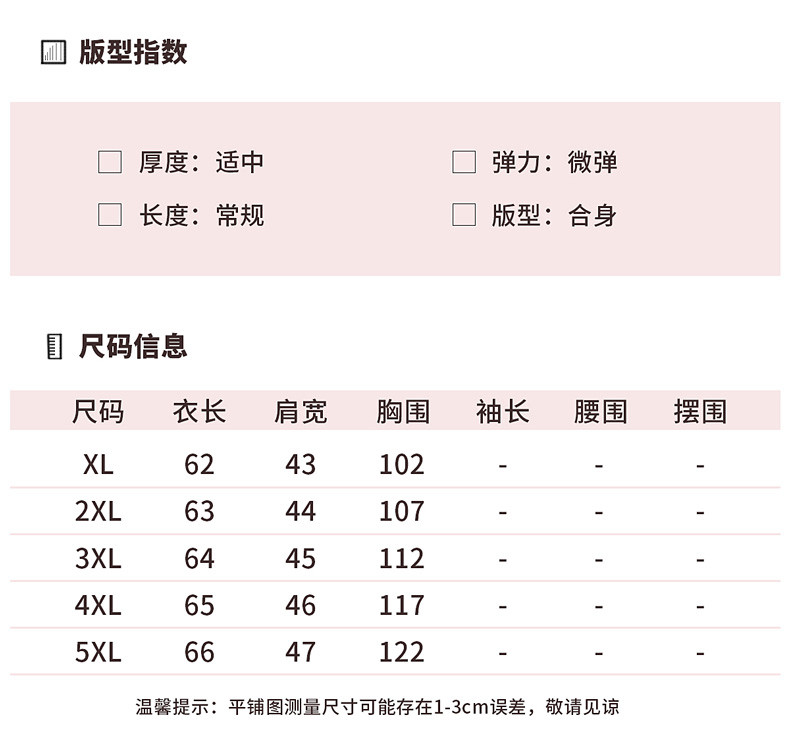 版型指数

☐ 厚度：适中

☐ 长度：常规

☐ 弹力：微弹

☐ 版型：合身

尺码信息

| 尺码 | 衣长 | 肩宽 | 胸围 | 袖长 | 腰围 | 摆围 |
|---|---|---|---|---|---|---|
| XL | 62 | 43 | 102 | - | - | - |
| 2XL | 63 | 44 | 107 | - | - | - |
| 3XL | 64 | 45 | 112 | - | - | - |
| 4XL | 65 | 46 | 117 | - | - | - |
| 5XL | 66 | 47 | 122 | - | - | - |

温馨提示：平铺图测量尺寸可能存在1-3cm误差，敬请见谅